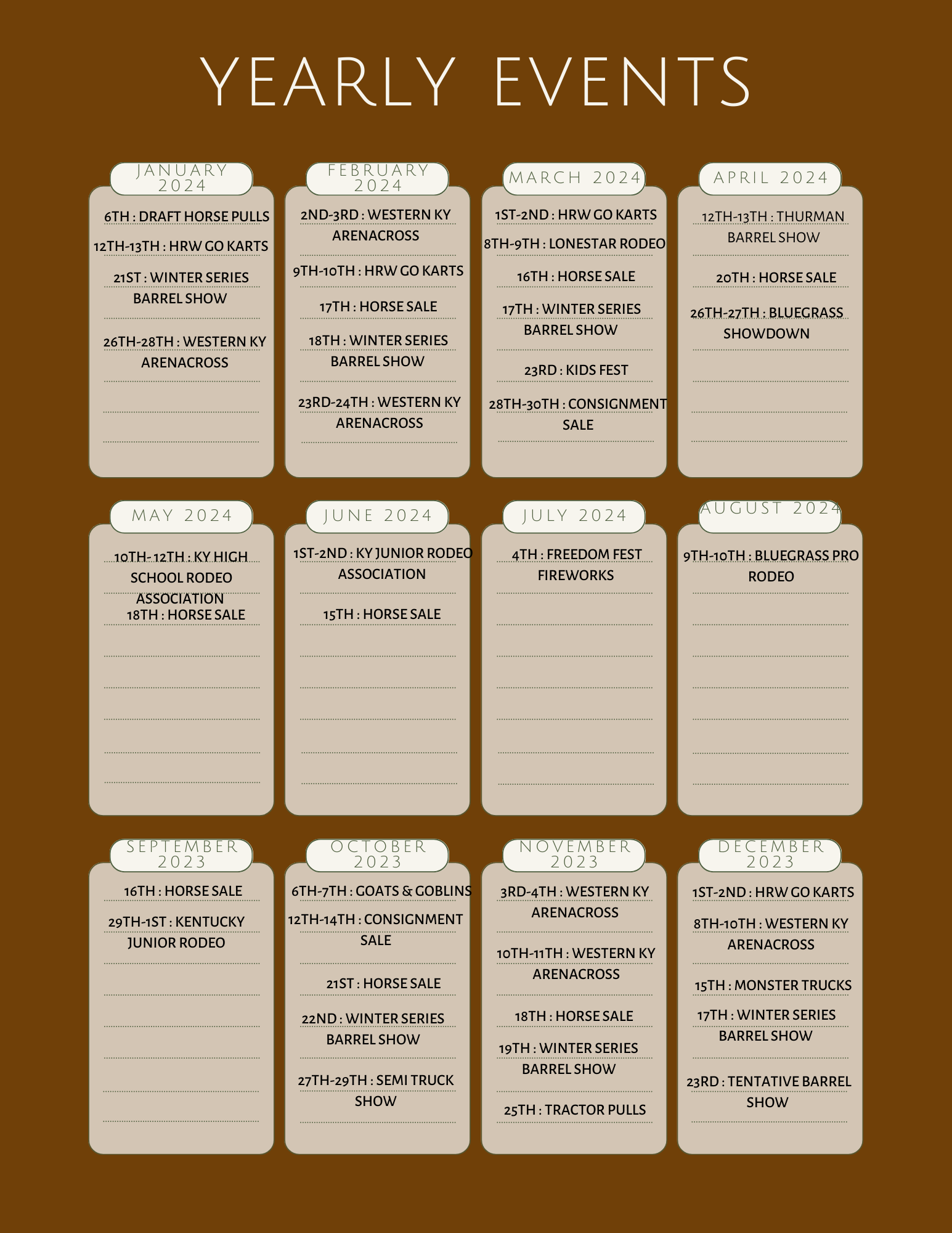 YEARLY EVENTS

JANUARY 2024

6TH : DRAFT HORSE PULLS

12TH-13TH : HRW GO KARTS

21ST : WINTER SERIES BARREL SHOW

26TH-28TH : WESTERN KY ARENACROSS

FEBRUARY 2024

2ND-3RD : WESTERN KY ARENACROSS

9TH-10TH : HRW GO KARTS

17TH : HORSE SALE

18TH : WINTER SERIES BARREL SHOW

23RD-24TH : WESTERN KY ARENACROSS

MARCH 2024

1ST-2ND : HRW GO KARTS

8TH-9TH : LONESTAR RODEO

16TH : HORSE SALE

17TH : WINTER SERIES BARREL SHOW

23RD : KIDS FEST

28TH-30TH : CONSIGNMENT SALE

APRIL 2024

12TH-13TH : THURMAN BARREL SHOW

20TH : HORSE SALE

26TH-27TH : BLUEGRASS SHOWDOWN

MAY 2024

10TH- 12TH : KY HIGH SCHOOL RODEO ASSOCIATION

18TH : HORSE SALE

JUNE 2024

1ST-2ND : KY JUNIOR RODEO ASSOCIATION

15TH : HORSE SALE

JULY 2024

4TH : FREEDOM FEST FIREWORKS

AUGUST 2024

9TH-10TH : BLUEGRASS PRO RODEO

SEPTEMBER 2023

16TH : HORSE SALE

29TH-1ST : KENTUCKY JUNIOR RODEO

OCTOBER 2023

6TH-7TH : GOATS & GOBLINS

12TH-14TH : CONSIGNMENT SALE

21ST : HORSE SALE

22ND : WINTER SERIES BARREL SHOW

27TH-29TH : SEMI TRUCK SHOW

NOVEMBER 2023

3RD-4TH : WESTERN KY ARENACROSS

10TH-11TH : WESTERN KY ARENACROSS

18TH : HORSE SALE

19TH : WINTER SERIES BARREL SHOW

25TH : TRACTOR PULLS

DECEMBER 2023

1ST-2ND : HRW GO KARTS

8TH-10TH : WESTERN KY ARENACROSS

15TH : MONSTER TRUCKS

17TH : WINTER SERIES BARREL SHOW

23RD : TENTATIVE BARREL SHOW